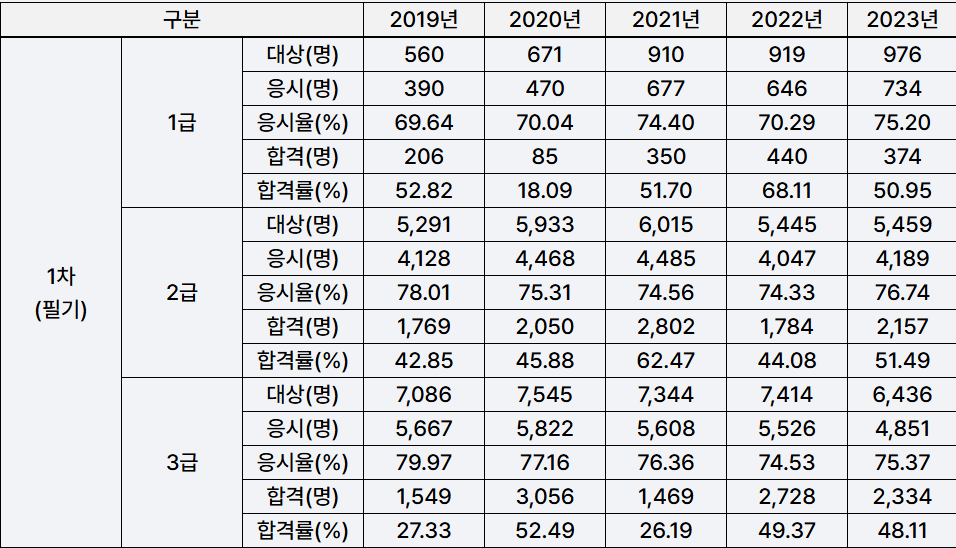 | 구분 | | | 2019년 | 2020년 | 2021년 | 2022년 | 2023년 |
|---|---|---|---|---|---|---|---|
| 1차 (필기) | 1급 | 대상(명) | 560 | 671 | 910 | 919 | 976 |
| | | 응시(명) | 390 | 470 | 677 | 646 | 734 |
| | | 응시율(%) | 69.64 | 70.04 | 74.40 | 70.29 | 75.20 |
| | | 합격(명) | 206 | 85 | 350 | 440 | 374 |
| | | 합격률(%) | 52.82 | 18.09 | 51.70 | 68.11 | 50.95 |
| | 2급 | 대상(명) | 5,291 | 5,933 | 6,015 | 5,445 | 5,459 |
| | | 응시(명) | 4,128 | 4,468 | 4,485 | 4,047 | 4,189 |
| | | 응시율(%) | 78.01 | 75.31 | 74.56 | 74.33 | 76.74 |
| | | 합격(명) | 1,769 | 2,050 | 2,802 | 1,784 | 2,157 |
| | | 합격률(%) | 42.85 | 45.88 | 62.47 | 44.08 | 51.49 |
| | 3급 | 대상(명) | 7,086 | 7,545 | 7,344 | 7,414 | 6,436 |
| | | 응시(명) | 5,667 | 5,822 | 5,608 | 5,526 | 4,851 |
| | | 응시율(%) | 79.97 | 77.16 | 76.36 | 74.53 | 75.37 |
| | | 합격(명) | 1,549 | 3,056 | 1,469 | 2,728 | 2,334 |
| | | 합격률(%) | 27.33 | 52.49 | 26.19 | 49.37 | 48.11 |